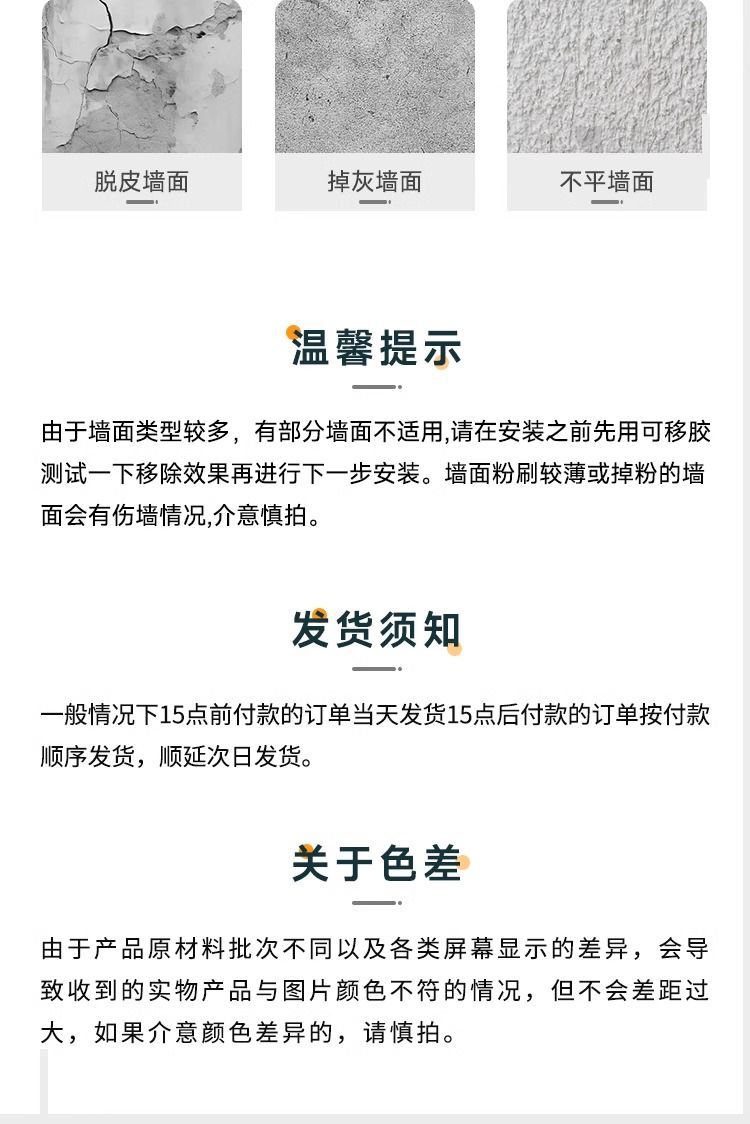 脱皮墙面

掉灰墙面

不平墙面

温馨提示

由于墙面类型较多，有部分墙面不适用,请在安装之前先用可移胶测试一下移除效果再进行下一步安装。墙面粉刷较薄或掉粉的墙面会有伤墙情况,介意慎拍。

发货须知

一般情况下15点前付款的订单当天发货15点后付款的订单按付款顺序发货，顺延次日发货。

关于色差

由于产品原材料批次不同以及各类屏幕显示的差异，会导致收到的实物产品与图片颜色不符的情况，但不会差距过大，如果介意颜色差异的，请慎拍。